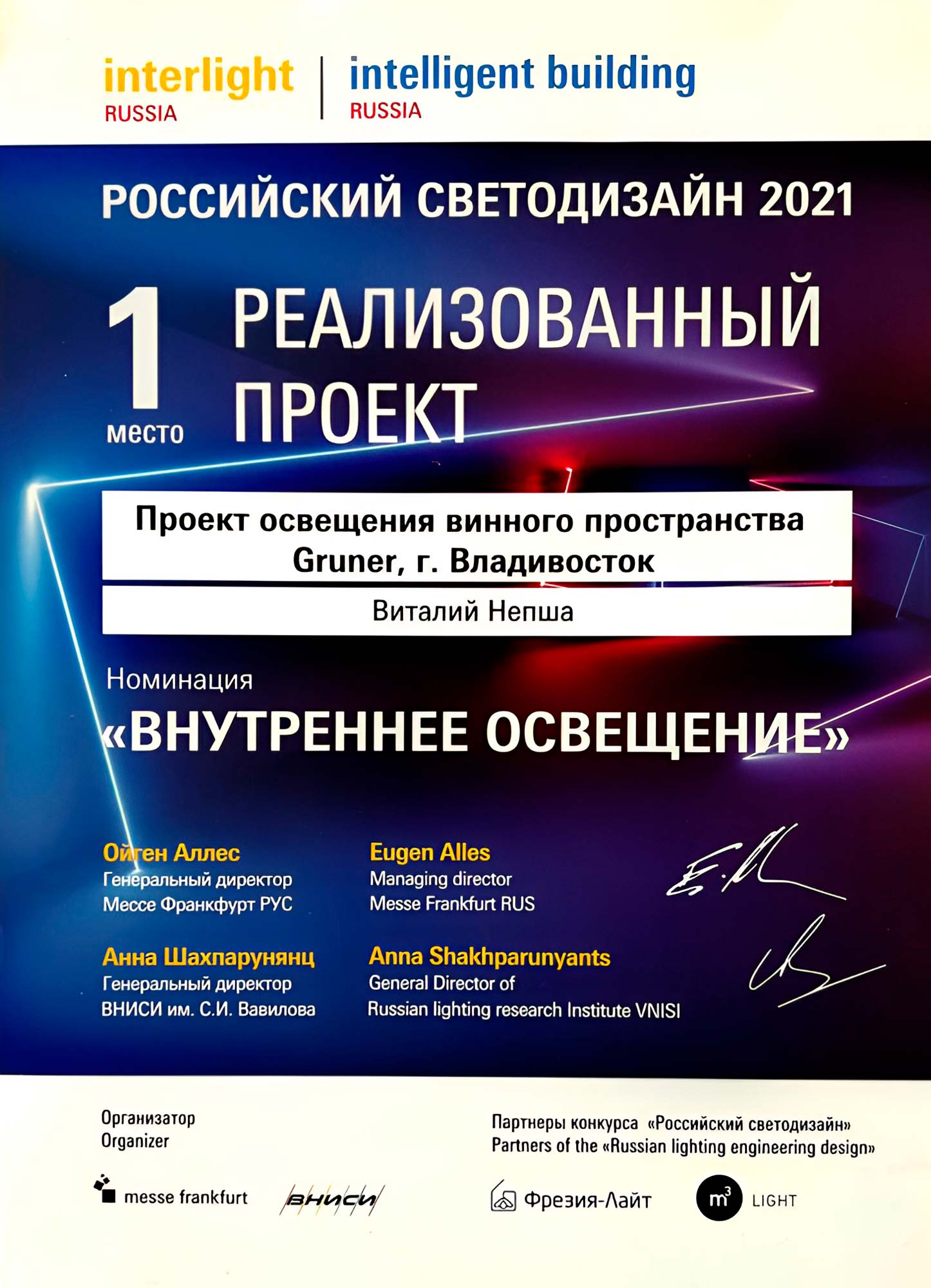 interlight
RUSSIA

intelligent building
RUSSIA

РОССИЙСКИЙ СВЕТОДИЗАЙН 2021

1
место

РЕАЛИЗОВАННЫЙ ПРОЕКТ

Проект освещения винного пространства Gruner, г. Владивосток

Виталий Непша

Номинация
«ВНУТРЕННЕЕ ОСВЕЩЕНИЕ»

Ойген Аллес
Генеральный директор
Мессе Франкфурт РУС

Анна Шахпарунянц
Генеральный директор
ВНИСИ им. С.И. Вавилова

Eugen Alles
Managing director
Messe Frankfurt RUS

Anna Shakhparunyants
General Director of
Russian lighting research Institute VNISI

Организатор
Organizer

messe frankfurt

ВНИСИ

Партнеры конкурса «Российский светодизайн»
Partners of the «Russian lighting engineering design»

Фрезия-Лайт

$m^3$ LIGHT